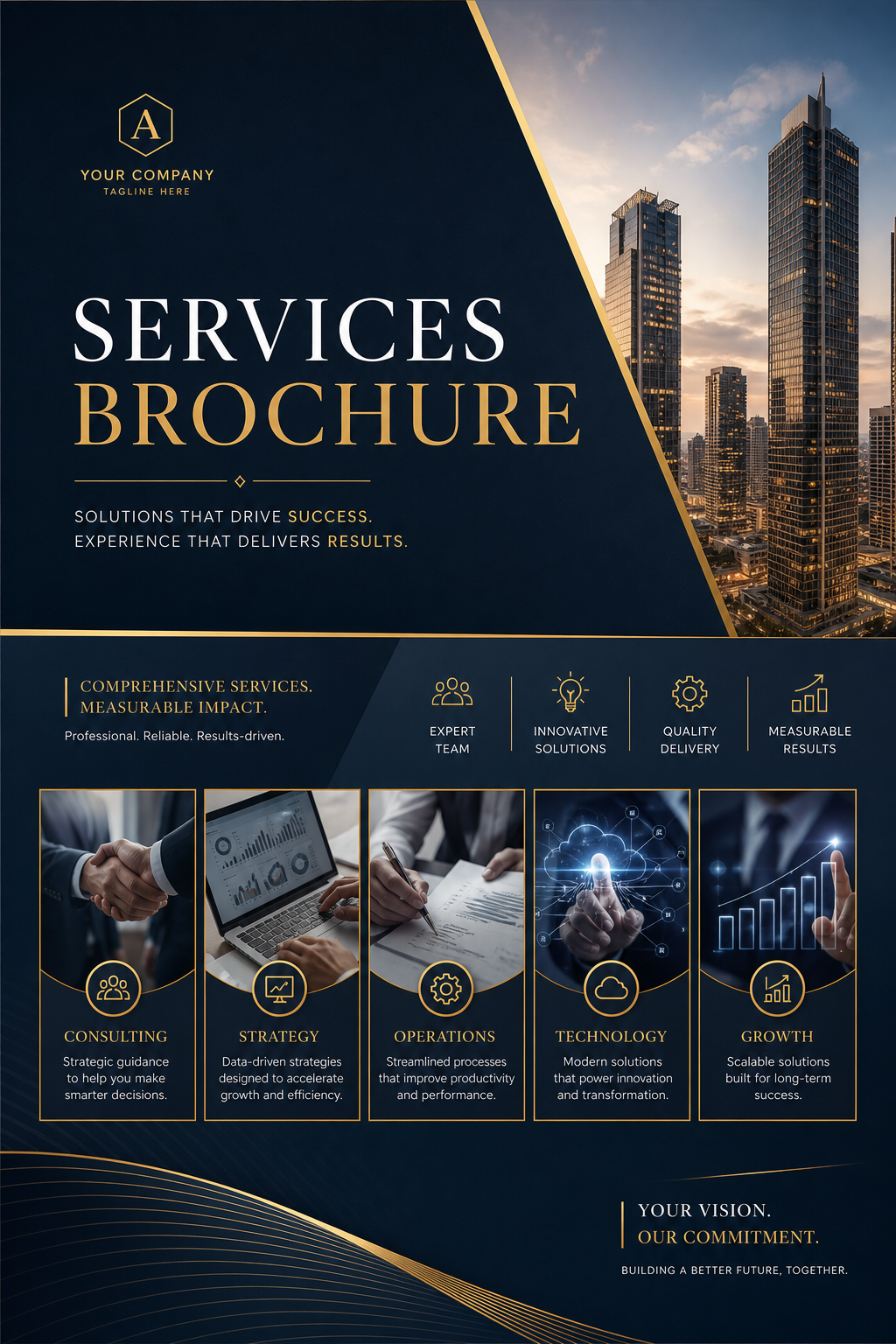 A

YOUR COMPANY
TAGLINE HERE

SERVICES
BROCHURE

SOLUTIONS THAT DRIVE SUCCESS.
EXPERIENCE THAT DELIVERS RESULTS.

COMPREHENSIVE SERVICES.
MEASURABLE IMPACT.

Professional. Reliable. Results-driven.

EXPERT TEAM

INNOVATIVE SOLUTIONS

QUALITY DELIVERY

MEASURABLE RESULTS

CONSULTING
Strategic guidance to help you make smarter decisions.

STRATEGY
Data-driven strategies designed to accelerate growth and efficiency.

OPERATIONS
Streamlined processes that improve productivity and performance.

TECHNOLOGY
Modern solutions that power innovation and transformation.

GROWTH
Scalable solutions built for long-term success.

YOUR VISION.
OUR COMMITMENT.

BUILDING A BETTER FUTURE, TOGETHER.